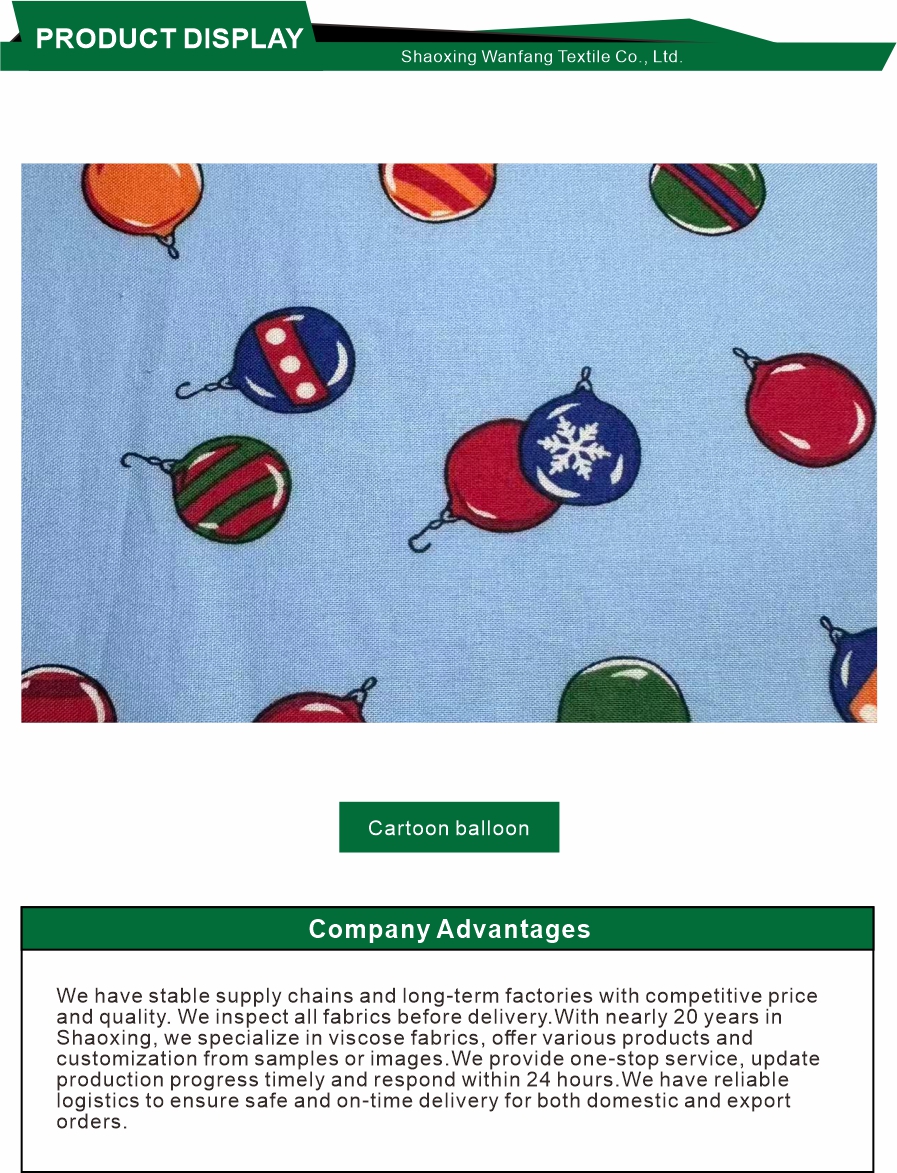 PRODUCT DISPLAY
Shaoxing Wanfang Textile Co., Ltd.

Cartoon balloon

Company Advantages

We have stable supply chains and long-term factories with competitive price and quality. We inspect all fabrics before delivery.With nearly 20 years in Shaoxing, we specialize in viscose fabrics, offer various products and customization from samples or images.We provide one-stop service, update production progress timely and respond within 24 hours.We have reliable logistics to ensure safe and on-time delivery for both domestic and export orders.